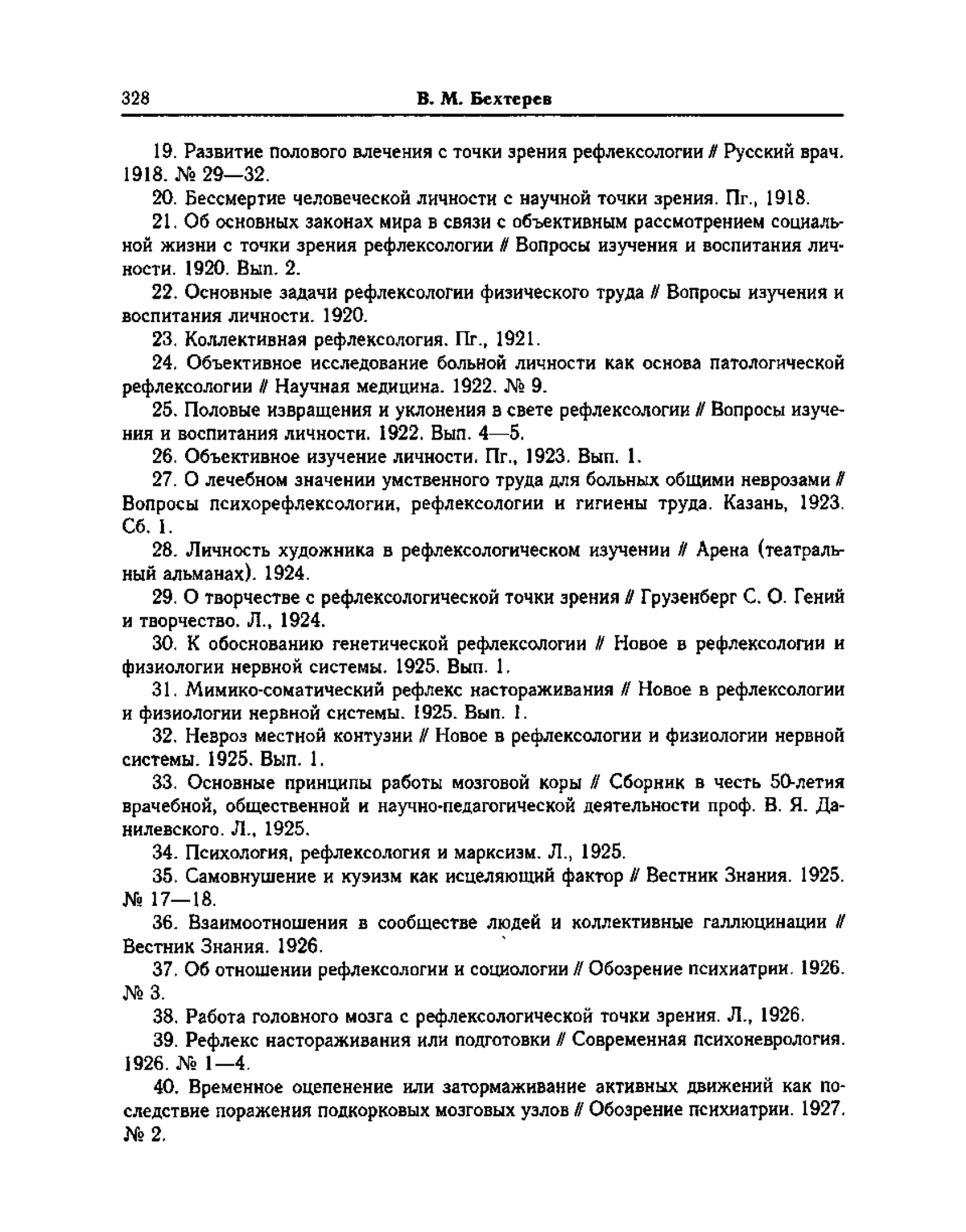 328 В. М. Бехтерев

19. Развитие полового влечения с точки зрения рефлексологии // Русский врач. 1918. № 29—32.

20. Бессмертие человеческой личности с научной точки зрения. Пг., 1918.

21. Об основных законах мира в связи с объективным рассмотрением социальной жизни с точки зрения рефлексологии // Вопросы изучения и воспитания личности. 1920. Вып. 2.

22. Основные задачи рефлексологии физического труда // Вопросы изучения и воспитания личности. 1920.

23. Коллективная рефлексология. Пг., 1921.

24. Объективное исследование больной личности как основа патологической рефлексологии // Научная медицина. 1922. № 9.

25. Половые извращения и уклонения в свете рефлексологии // Вопросы изучения и воспитания личности. 1922. Вып. 4—5.

26. Объективное изучение личности. Пг., 1923. Вып. 1.

27. О лечебном значении умственного труда для больных общими неврозами // Вопросы психорефлексологии, рефлексологии и гигиены труда. Казань, 1923. Сб. 1.

28. Личность художника в рефлексологическом изучении // Арена (театральный альманах). 1924.

29. О творчестве с рефлексологической точки зрения // Грузенберг С. О. Гений и творчество. Л., 1924.

30. К обоснованию генетической рефлексологии // Новое в рефлексологии и физиологии нервной системы. 1925. Вып. 1.

31. Мимико-соматический рефлекс настораживания // Новое в рефлексологии и физиологии нервной системы. 1925. Вып. 1.

32. Невроз местной контузии // Новое в рефлексологии и физиологии нервной системы. 1925. Вып. 1.

33. Основные принципы работы мозговой коры // Сборник в честь 50-летия врачебной, общественной и научно-педагогической деятельности проф. В. Я. Данилевского. Л., 1925.

34. Психология, рефлексология и марксизм. Л., 1925.

35. Самовнушение и куэизм как исцеляющий фактор // Вестник Знания. 1925. № 17—18.

36. Взаимоотношения в сообществе людей и коллективные галлюцинации // Вестник Знания. 1926.

37. Об отношении рефлексологии и социологии // Обозрение психиатрии. 1926. № 3.

38. Работа головного мозга с рефлексологической точки зрения. Л., 1926.

39. Рефлекс настораживания или подготовки // Современная психоневрология. 1926. № 1—4.

40. Временное оцепенение или затормаживание активных движений как последствие поражения подкорковых мозговых узлов // Обозрение психиатрии. 1927. № 2.